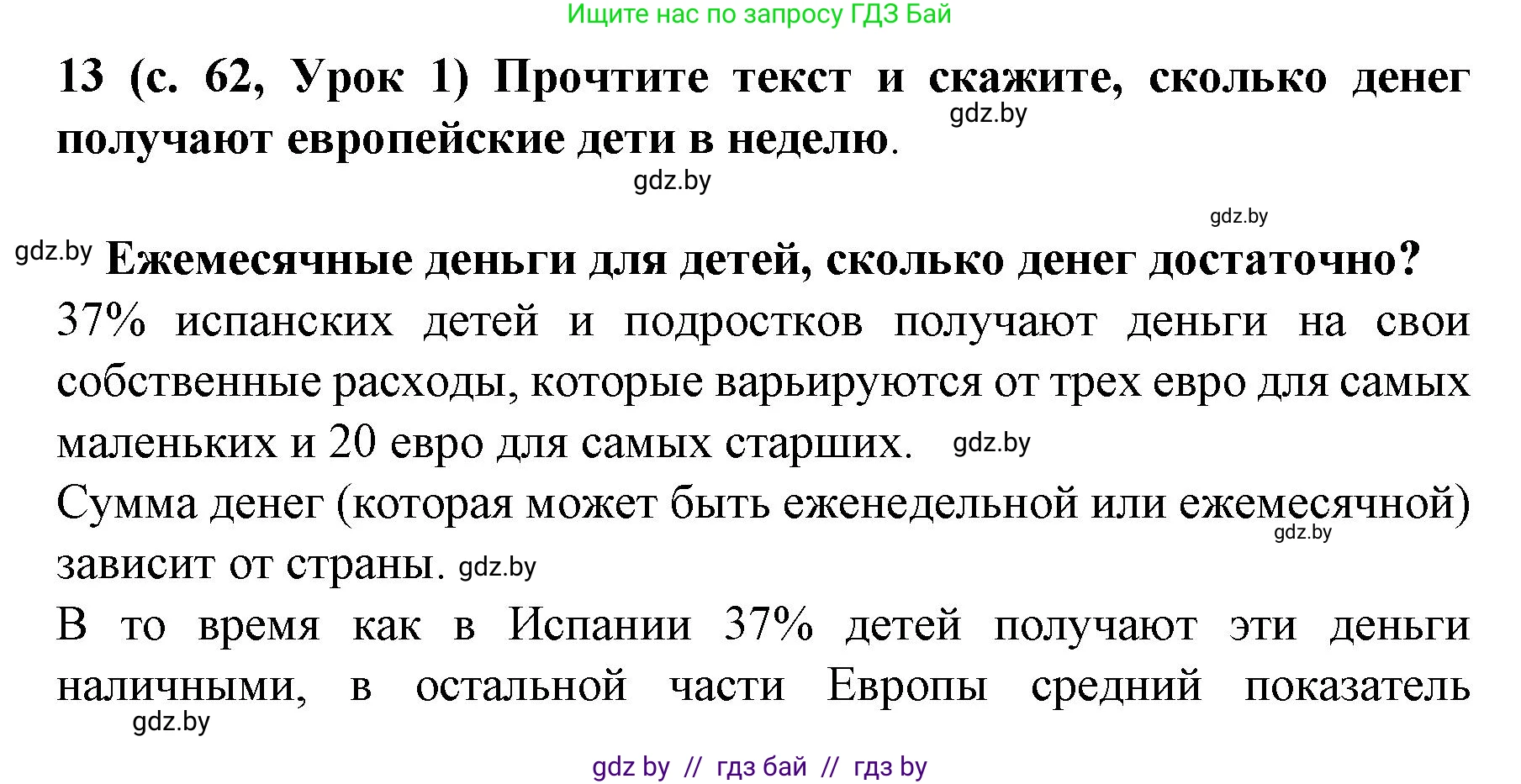 Ищите нас по запросу ГДЗ Бай

13 (с. 62, Урок 1) Прочтите текст и скажите, сколько денег получают европейские дети в неделю.

gdz.by

gdz.by

gdz.by

gdz.by Ежемесячные деньги для детей, сколько денег достаточно?

37% испанских детей и подростков получают деньги на свои собственные расходы, которые варьируются от трех евро для самых маленьких и 20 евро для самых старших. gdz.by

Сумма денег (которая может быть еженедельной или ежемесячной) зависит от страны. gdz.by

gdz.by

В то время как в Испании 37% детей получают эти деньги наличными, в остальной части Европы средний показатель

gdz.by

gdz by // гдз бай // гдз by